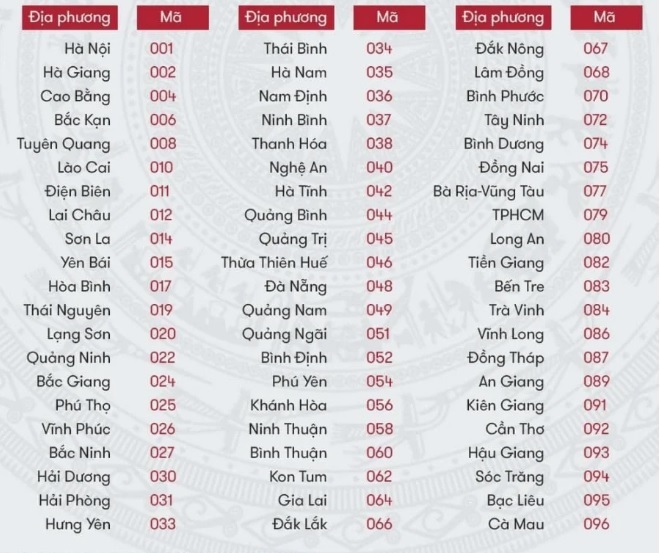 | Địa phương | Mã |
|---|---|
| Hà Nội | 001 |
| Hà Giang | 002 |
| Cao Bằng | 004 |
| Bắc Kạn | 006 |
| Tuyên Quang | 008 |
| Lào Cai | 010 |
| Điện Biên | 011 |
| Lai Châu | 012 |
| Sơn La | 014 |
| Yên Bái | 015 |
| Hòa Bình | 017 |
| Thái Nguyên | 019 |
| Lạng Sơn | 020 |
| Quảng Ninh | 022 |
| Bắc Giang | 024 |
| Phú Thọ | 025 |
| Vĩnh Phúc | 026 |
| Bắc Ninh | 027 |
| Hải Dương | 030 |
| Hải Phòng | 031 |
| Hưng Yên | 033 |

| Địa phương | Mã |
|---|---|
| Thái Bình | 034 |
| Hà Nam | 035 |
| Nam Định | 036 |
| Ninh Bình | 037 |
| Thanh Hóa | 038 |
| Nghệ An | 040 |
| Hà Tĩnh | 042 |
| Quảng Bình | 044 |
| Quảng Trị | 045 |
| Thừa Thiên Huế | 046 |
| Đà Nẵng | 048 |
| Quảng Nam | 049 |
| Quảng Ngãi | 051 |
| Bình Định | 052 |
| Phú Yên | 054 |
| Khánh Hòa | 056 |
| Ninh Thuận | 058 |
| Bình Thuận | 060 |
| Kon Tum | 062 |
| Gia Lai | 064 |
| Đắk Lắk | 066 |

| Địa phương | Mã |
|---|---|
| Đắk Nông | 067 |
| Lâm Đồng | 068 |
| Bình Phước | 070 |
| Tây Ninh | 072 |
| Bình Dương | 074 |
| Đồng Nai | 075 |
| Bà Rịa-Vũng Tàu | 077 |
| TPHCM | 079 |
| Long An | 080 |
| Tiền Giang | 082 |
| Bến Tre | 083 |
| Trà Vinh | 084 |
| Vĩnh Long | 086 |
| Đồng Tháp | 087 |
| An Giang | 089 |
| Kiên Giang | 091 |
| Cần Thơ | 092 |
| Hậu Giang | 093 |
| Sóc Trăng | 094 |
| Bạc Liêu | 095 |
| Cà Mau | 096 |